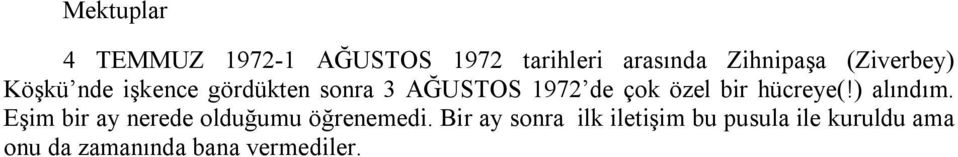 Mektuplar

4 TEMMUZ 1972-1 AĞUSTOS 1972 tarihleri arasında Zihnipaşa (Ziverbey) Köşkü'nde işkence gördükten sonra 3 AĞUSTOS 1972'de çok özel bir hücreye(!) alındım. Eşim bir ay nerede olduğumu öğrenemedi. Bir ay sonra ilk iletişim bu pusula ile kuruldu ama onu da zamanında bana vermediler.